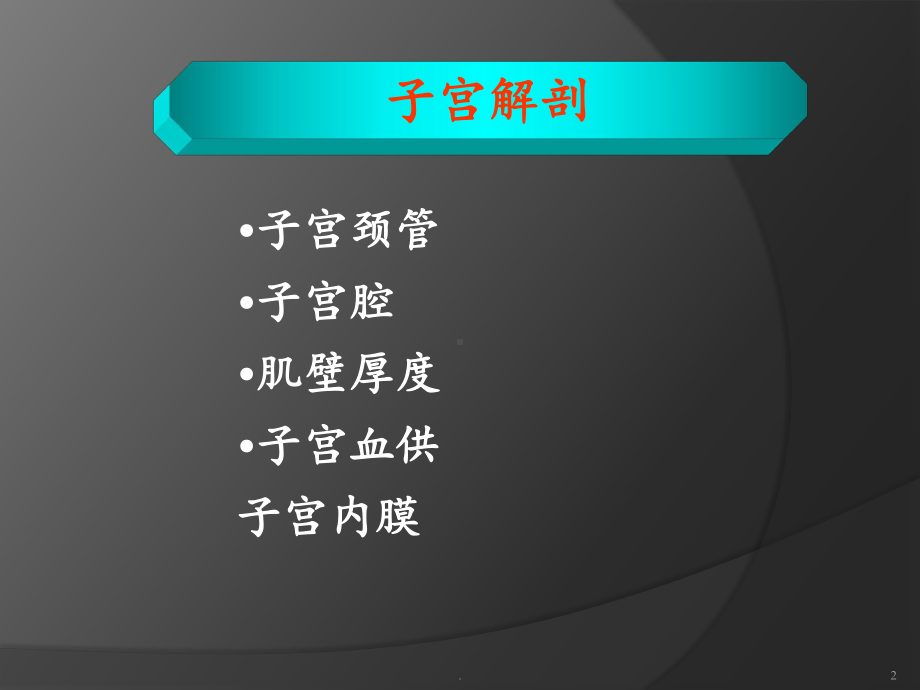 子宫解剖

•子宫颈管
•子宫腔
•肌壁厚度
•子宫血供
子宫内膜

.

2